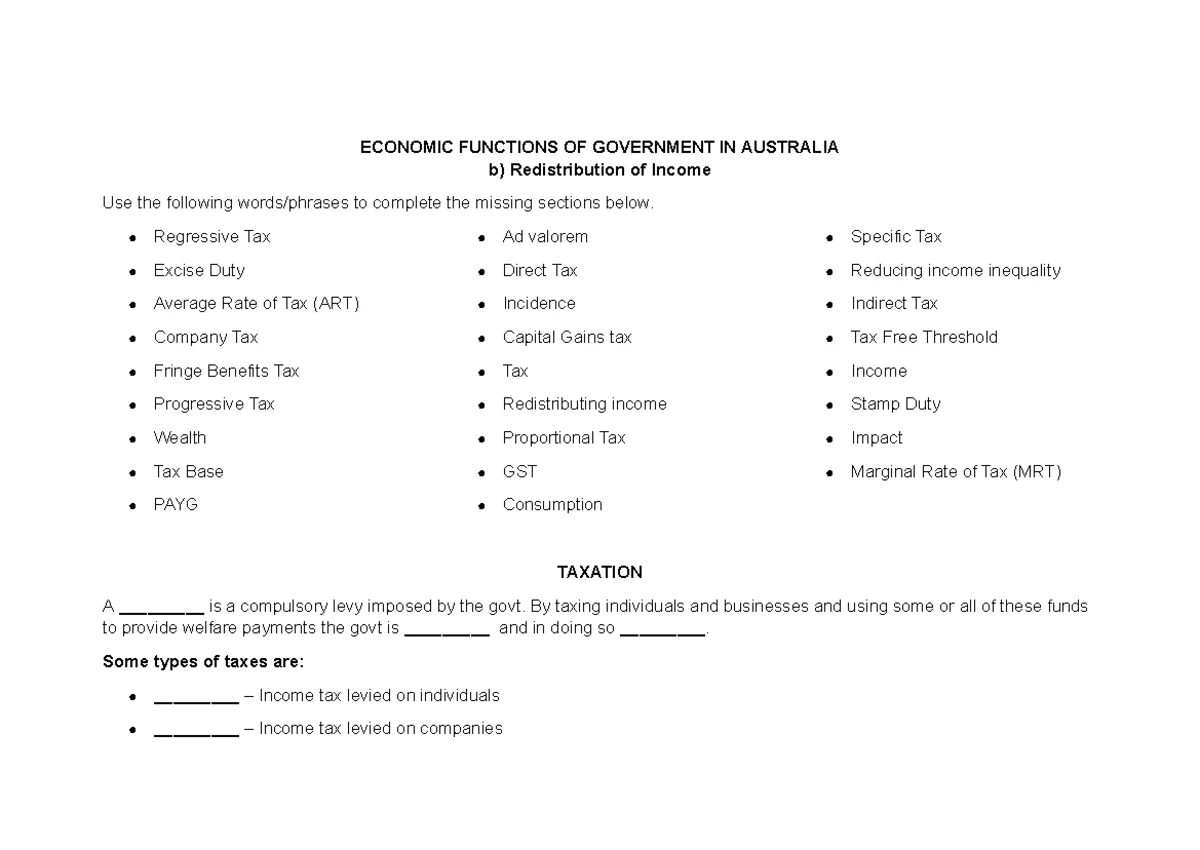 ECONOMIC FUNCTIONS OF GOVERNMENT IN AUSTRALIA
b) Redistribution of Income

Use the following words/phrases to complete the missing sections below.

• Regressive Tax
• Excise Duty
• Average Rate of Tax (ART)
• Company Tax
• Fringe Benefits Tax
• Progressive Tax
• Wealth
• Tax Base
• PAYG

• Ad valorem
• Direct Tax
• Incidence
• Capital Gains tax
• Tax
• Redistributing income
• Proportional Tax
• GST
• Consumption

• Specific Tax
• Reducing income inequality
• Indirect Tax
• Tax Free Threshold
• Income
• Stamp Duty
• Impact
• Marginal Rate of Tax (MRT)

TAXATION

A ____ is a compulsory levy imposed by the govt. By taxing individuals and businesses and using some or all of these funds to provide welfare payments the govt is ____ and in doing so ____.

Some types of taxes are:

• ____ – Income tax levied on individuals
• ____ – Income tax levied on companies